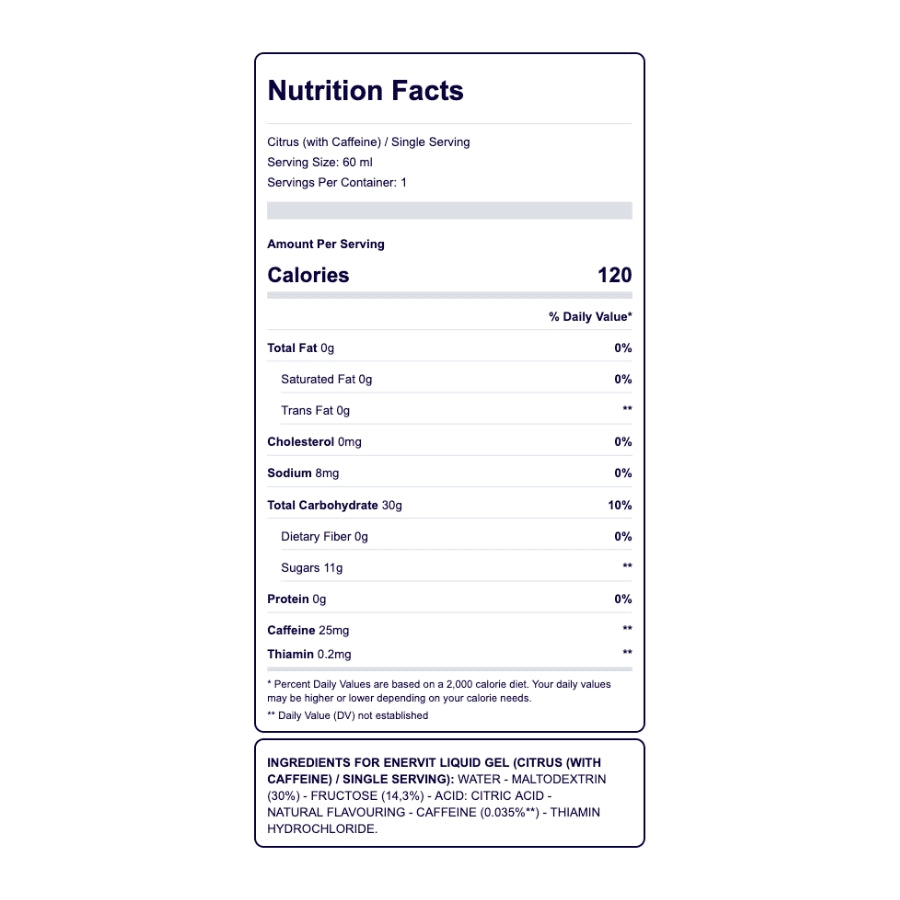 Nutrition Facts

Citrus (with Caffeine) / Single Serving
Serving Size: 60 ml
Servings Per Container: 1

Amount Per Serving

Calories 120

% Daily Value*

Total Fat 0g 0%
Saturated Fat 0g 0%
Trans Fat 0g **
Cholesterol 0mg 0%
Sodium 8mg 0%
Total Carbohydrate 30g 10%
Dietary Fiber 0g 0%
Sugars 11g **
Protein 0g 0%
Caffeine 25mg **
Thiamin 0.2mg **

* Percent Daily Values are based on a 2,000 calorie diet. Your daily values may be higher or lower depending on your calorie needs.

** Daily Value (DV) not established

INGREDIENTS FOR ENERVIT LIQUID GEL (CITRUS (WITH CAFFEINE) / SINGLE SERVING): WATER - MALTODEXTRIN (30%) - FRUCTOSE (14,3%) - ACID: CITRIC ACID - NATURAL FLAVOURING - CAFFEINE (0.035%**) - THIAMIN HYDROCHLORIDE.